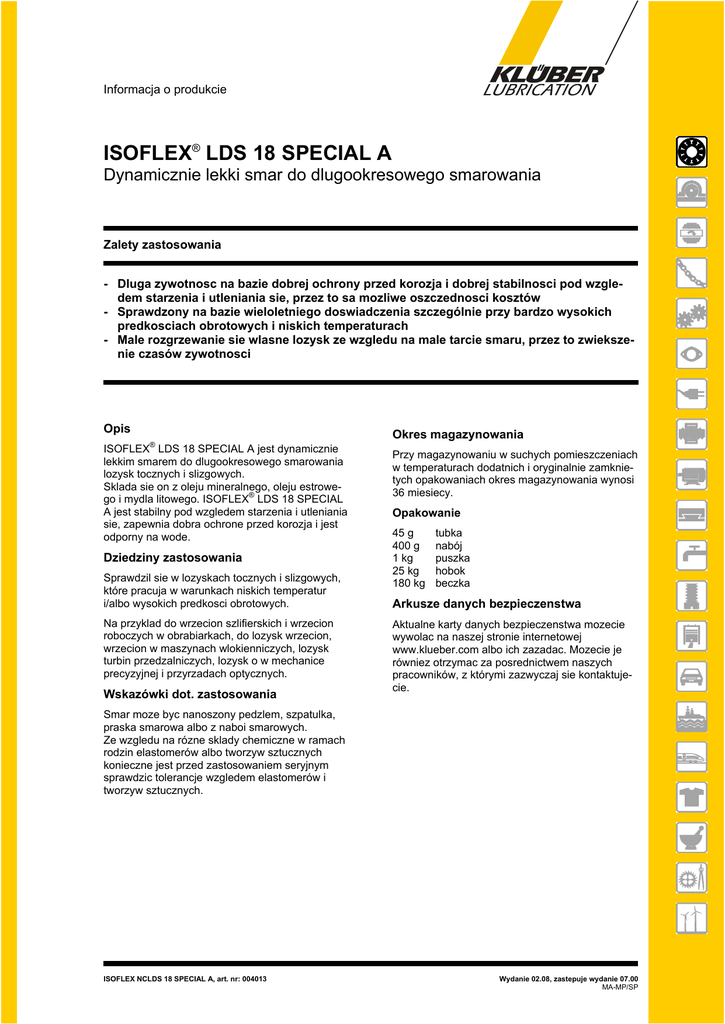 Informacja o produkcie

KLÜBER LUBRICATION

ISOFLEX® LDS 18 SPECIAL A
Dynamicznie lekki smar do dlugookresowego smarowania

Zalety zastosowania

- Dluga zywotnosc na bazie dobrej ochrony przed korozja i dobrej stabilnosci pod wzgledem starzenia i utleniania sie, przez to sa mozliwe oszczednosci kosztów
- Sprawdzony na bazie wieloletniego doswiadczenia szczególnie przy bardzo wysokich predkosciach obrotowych i niskich temperaturach
- Male rozgrzewanie sie wlasne lozysk ze wzgledu na male tarcie smaru, przez to zwiekszenie czasów zywotnosci

Opis

ISOFLEX® LDS 18 SPECIAL A jest dynamicznie lekkim smarem do dlugookresowego smarowania lozysk tocznych i slizgowych.
Sklada sie on z oleju mineralnego, oleju estrowego i mydla litowego. ISOFLEX® LDS 18 SPECIAL A jest stabilny pod wzgledem starzenia i utleniania sie, zapewnia dobra ochrone przed korozja i jest odporny na wode.

Dziedziny zastosowania

Sprawdzil sie w lozyskach tocznych i slizgowych, które pracuja w warunkach niskich temperatur i/albo wysokich predkosci obrotowych.

Na przyklad do wrzecion szlifierskich i wrzecion roboczych w obrabiarkach, do lozysk wrzecion, wrzecion w maszynach wlokienniczych, lozysk turbin przedzalniczych, lozysk o w mechanice precyzyjnej i przyrzadach optycznych.

Wskazówki dot. zastosowania

Smar moze byc nanoszony pedzlem, szpatulka, praska smarowa albo z naboi smarowych.
Ze wzgledu na rózne sklady chemiczne w ramach rodzin elastomerów albo tworzyw sztucznych konieczne jest przed zastosowaniem seryjnym sprawdzic tolerancje wzgledem elastomerów i tworzyw sztucznych.

Okres magazynowania

Przy magazynowaniu w suchych pomieszczeniach w temperaturach dodatnich i oryginalnie zamknietych opakowaniach okres magazynowania wynosi 36 miesiecy.

Opakowanie

| 45 g | tubka |
|---|---|
| 400 g | nabój |
| 1 kg | puszka |
| 25 kg | hobok |
| 180 kg | beczka |

Arkusze danych bezpieczenstwa

Aktualne karty danych bezpieczenstwa mozecie wywolac na naszej stronie internetowej www.klueber.com albo ich zazadac. Mozecie je równiez otrzymac za posrednictwem naszych pracowników, z którymi zazwyczaj sie kontaktujecie.

ISOFLEX NCLDS 18 SPECIAL A, art. nr: 004013

Wydanie 02.08, zastepuje wydanie 07.00
MA-MP/SP